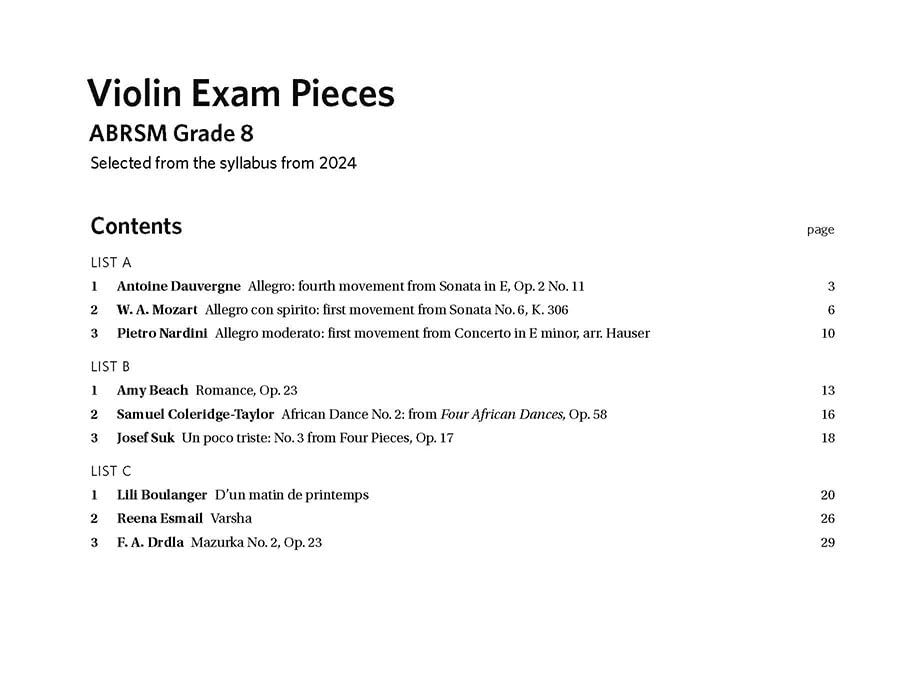 Violin Exam Pieces
ABRSM Grade 8
Selected from the syllabus from 2024

Contents
page

LIST A
1 Antoine Dauvergne Allegro: fourth movement from Sonata in E, Op. 2 No. 11 3
2 W. A. Mozart Allegro con spirito: first movement from Sonata No. 6, K. 306 6
3 Pietro Nardini Allegro moderato: first movement from Concerto in E minor, arr. Hauser 10

LIST B
1 Amy Beach Romance, Op. 23 13
2 Samuel Coleridge-Taylor African Dance No. 2: from Four African Dances, Op. 58 16
3 Josef Suk Un poco triste: No. 3 from Four Pieces, Op. 17 18

LIST C
1 Lili Boulanger D'un matin de printemps 20
2 Reena Esmail Varsha 26
3 F. A. Drdla Mazurka No. 2, Op. 23 29